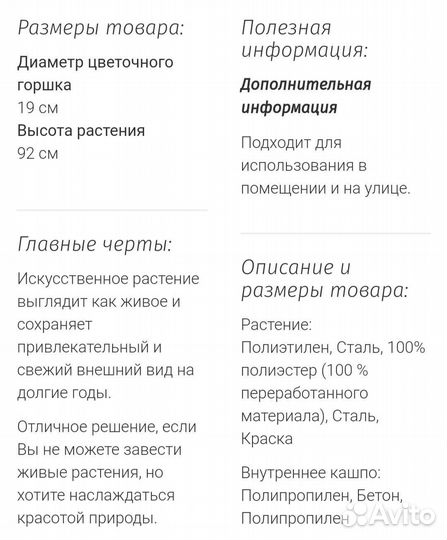 Размеры товара:

Диаметр цветочного горшка
19 см
Высота растения
92 см

Главные черты:

Искусственное растение выглядит как живое и сохраняет привлекательный и свежий внешний вид на долгие годы.

Отличное решение, если Вы не можете завести живые растения, но хотите наслаждаться красотой природы.

Полезная информация:

Дополнительная информация

Подходит для использования в помещении и на улице.

Описание и размеры товара:

Растение:
Полиэтилен, Сталь, 100% полиэстер (100 % переработанного материала), Сталь, Краска

Внутреннее кашпо:
Полипропилен, Бетон, Полипропилен

Avito